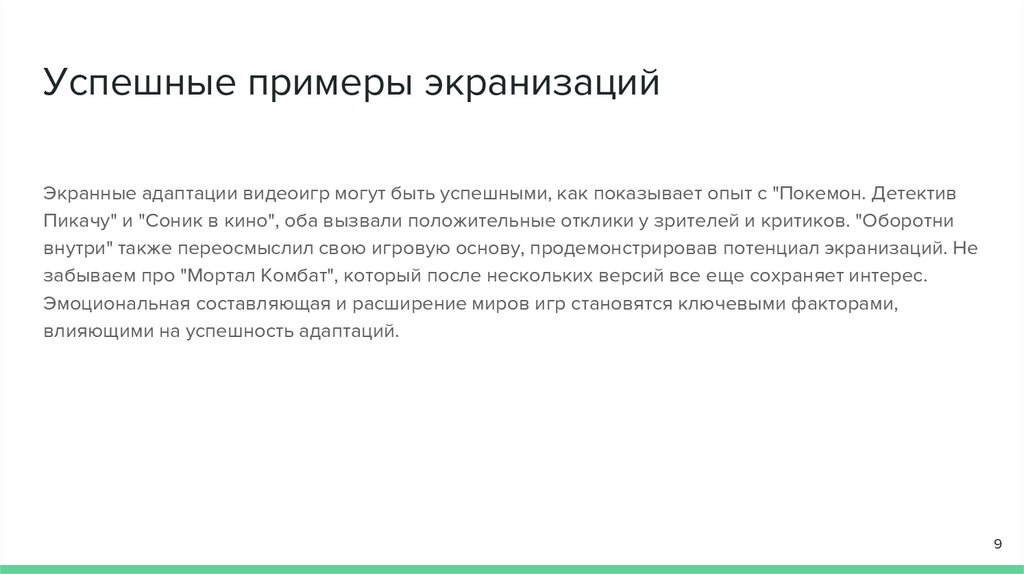 Успешные примеры экранизаций

Экранные адаптации видеоигр могут быть успешными, как показывает опыт с "Покемон. Детектив Пикачу" и "Соник в кино", оба вызвали положительные отклики у зрителей и критиков. "Оборотни внутри" также переосмыслил свою игровую основу, продемонстрировав потенциал экранизаций. Не забываем про "Мортал Комбат", который после нескольких версий все еще сохраняет интерес. Эмоциональная составляющая и расширение миров игр становятся ключевыми факторами, влияющими на успешность адаптаций.

9